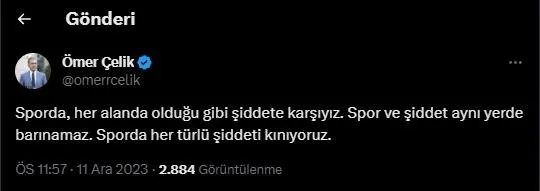 Gönderi

Ömer Çelik
@omerrcelik

Sporda, her alanda olduğu gibi şiddete karşıyız. Spor ve şiddet aynı yerde barınamaz. Sporda her türlü şiddeti kınıyoruz.

ÖS 11:57 · 11 Ara 2023 · 2.884 Görüntülenme